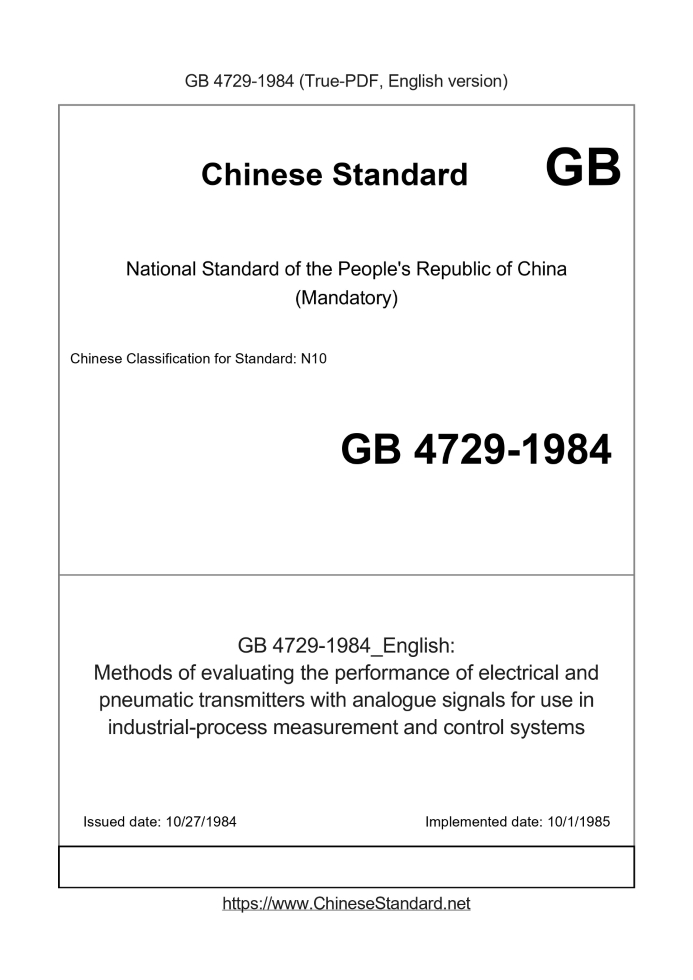 GB 4729-1984 (True-PDF, English version)

Chinese Standard GB

National Standard of the People's Republic of China
(Mandatory)

Chinese Classification for Standard: N10

GB 4729-1984

GB 4729-1984_English:
Methods of evaluating the performance of electrical and pneumatic transmitters with analogue signals for use in industrial-process measurement and control systems

Issued date: 10/27/1984

Implemented date: 10/1/1985

https://www.ChineseStandard.net